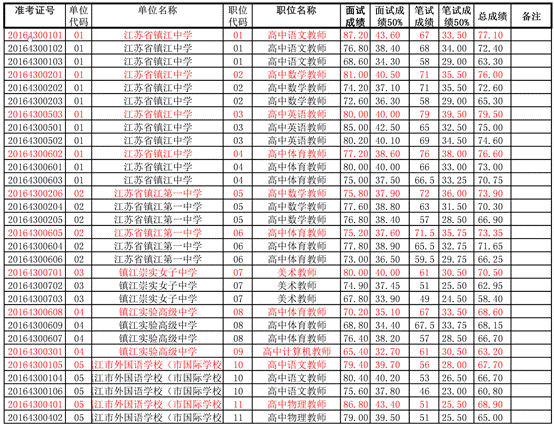 | 准考证号 | 单位代码 | 单位名称 | 职位代码 | 职位名称 | 面试成绩 | 面试成绩50% | 笔试成绩 | 笔试成绩50% | 总成绩 | 备注 |
|---|---|---|---|---|---|---|---|---|---|---|
| 20164300101 | 01 | 江苏省镇江中学 | 01 | 高中语文教师 | 87.20 | 43.60 | 67 | 33.50 | 77.10 | |
| 20164300102 | 01 | 江苏省镇江中学 | 01 | 高中语文教师 | 76.80 | 38.40 | 68 | 34.00 | 72.40 | |
| 20164300103 | 01 | 江苏省镇江中学 | 01 | 高中语文教师 | 68.60 | 34.30 | 58 | 29.00 | 63.30 | |
| 20164300201 | 01 | 江苏省镇江中学 | 02 | 高中数学教师 | 81.00 | 40.50 | 71 | 35.50 | 76.00 | |
| 20164300202 | 01 | 江苏省镇江中学 | 02 | 高中数学教师 | 74.20 | 37.10 | 71 | 35.50 | 72.60 | |
| 20164300203 | 01 | 江苏省镇江中学 | 02 | 高中数学教师 | 72.60 | 36.30 | 58 | 29.00 | 65.30 | |
| 20164300503 | 01 | 江苏省镇江中学 | 03 | 高中英语教师 | 80.00 | 40.00 | 79 | 39.50 | 79.50 | |
| 20164300501 | 01 | 江苏省镇江中学 | 03 | 高中英语教师 | 85.00 | 42.50 | 65 | 32.50 | 75.00 | |
| 20164300502 | 01 | 江苏省镇江中学 | 03 | 高中英语教师 | 80.20 | 40.10 | 69 | 34.50 | 74.60 | |
| 20164300602 | 01 | 江苏省镇江中学 | 04 | 高中体育教师 | 77.20 | 38.60 | 76 | 38.00 | 76.60 | |
| 20164300601 | 01 | 江苏省镇江中学 | 04 | 高中体育教师 | 80.00 | 40.00 | 66 | 33.00 | 73.00 | |
| 20164300603 | 01 | 江苏省镇江中学 | 04 | 高中体育教师 | 75.00 | 37.50 | 66.5 | 33.25 | 70.75 | |
| 20164300206 | 02 | 江苏省镇江第一中学 | 05 | 高中数学教师 | 75.80 | 37.90 | 72 | 36.00 | 73.90 | |
| 20164300204 | 02 | 江苏省镇江第一中学 | 05 | 高中数学教师 | 77.60 | 38.80 | 63 | 31.50 | 70.30 | |
| 20164300205 | 02 | 江苏省镇江第一中学 | 05 | 高中数学教师 | 76.80 | 38.40 | 57 | 28.50 | 66.90 | |
| 20164300605 | 02 | 江苏省镇江第一中学 | 06 | 高中体育教师 | 75.20 | 37.60 | 71.5 | 35.75 | 73.35 | |
| 20164300604 | 02 | 江苏省镇江第一中学 | 06 | 高中体育教师 | 77.80 | 38.90 | 65.5 | 32.75 | 71.65 | |
| 20164300606 | 02 | 江苏省镇江第一中学 | 06 | 高中体育教师 | 73.00 | 36.50 | 59.5 | 29.75 | 66.25 | |
| 20164300701 | 03 | 镇江崇实女子中学 | 07 | 美术教师 | 80.00 | 40.00 | 61 | 30.50 | 70.50 | |
| 20164300702 | 03 | 镇江崇实女子中学 | 07 | 美术教师 | 74.90 | 37.45 | 51 | 25.50 | 62.95 | |
| 20164300703 | 03 | 镇江崇实女子中学 | 07 | 美术教师 | 67.80 | 33.90 | 49 | 24.50 | 58.40 | |
| 20164300608 | 04 | 镇江实验高级中学 | 08 | 高中体育教师 | 70.20 | 35.10 | 67 | 33.50 | 68.60 | |
| 20164300609 | 04 | 镇江实验高级中学 | 08 | 高中体育教师 | 68.80 | 34.40 | 67.5 | 33.75 | 68.15 | |
| 20164300607 | 04 | 镇江实验高级中学 | 08 | 高中体育教师 | 76.40 | 38.20 | 57 | 28.50 | 66.70 | |
| 20164300301 | 04 | 镇江实验高级中学 | 09 | 高中计算机教师 | 65.40 | 32.70 | 61 | 30.50 | 63.20 | |
| 20164300105 | 05 | 江市外国语学校（市国际学校 | 10 | 高中语文教师 | 79.40 | 39.70 | 56 | 28.00 | 67.70 | |
| 20164300104 | 05 | 江市外国语学校（市国际学校 | 10 | 高中语文教师 | 80.40 | 40.20 | 53 | 26.50 | 66.70 | |
| 20164300106 | 05 | 江市外国语学校（市国际学校 | 10 | 高中语文教师 | 75.60 | 37.80 | 46 | 23.00 | 60.80 | |
| 20164300401 | 05 | 江市外国语学校（市国际学校 | 11 | 高中物理教师 | 86.80 | 43.40 | 51 | 25.50 | 68.90 | |
| 20164300402 | 05 | 江市外国语学校（市国际学校 | 11 | 高中物理教师 | 79.00 | 39.50 | 51 | 25.50 | 65.00 | |